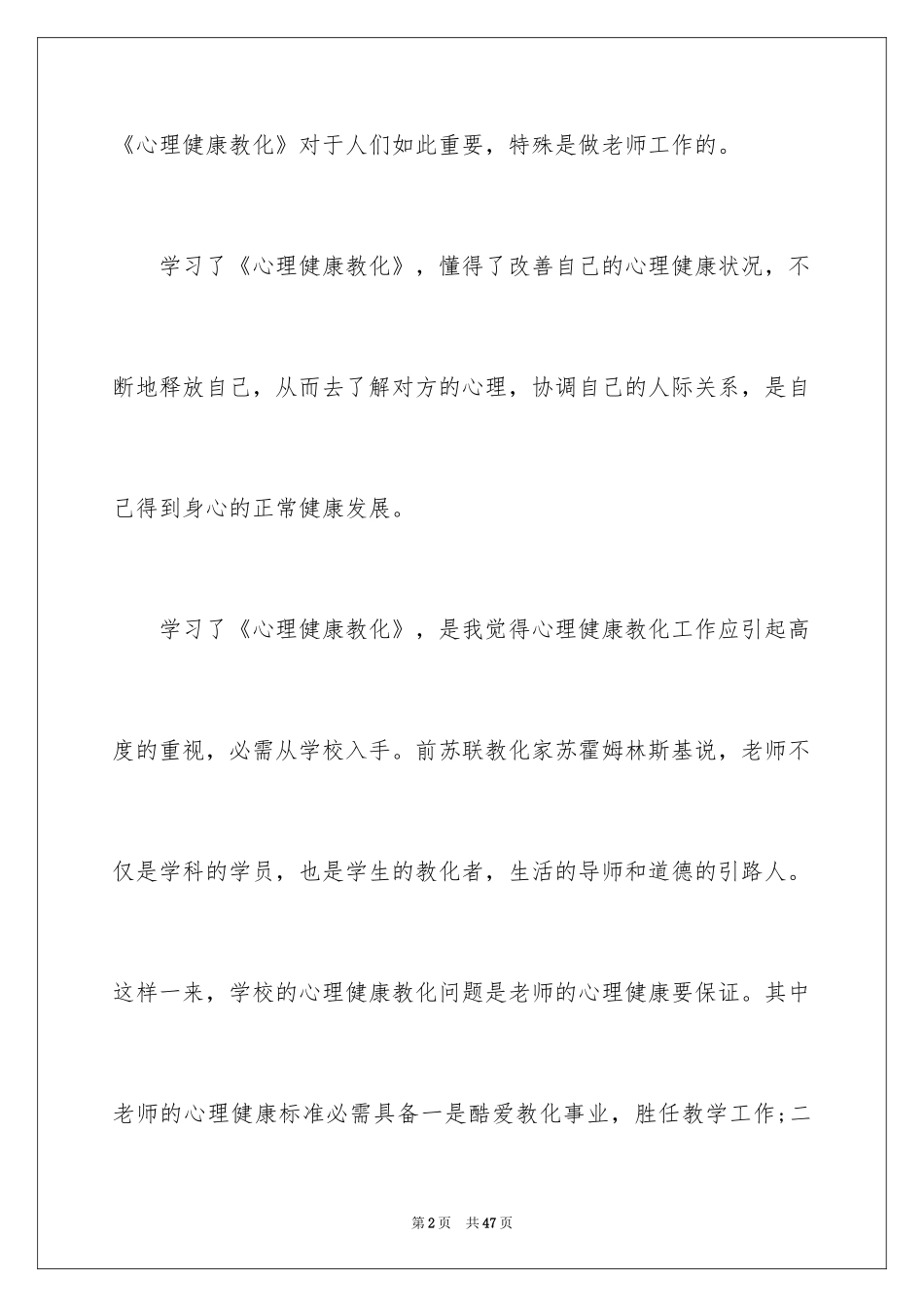 《心理健康教化》对于人们如此重要，特殊是做老师工作的。

学习了《心理健康教化》，懂得了改善自己的心理健康状况，不断地释放自己，从而去了解对方的心理，协调自己的人际关系，是自己得到身心的正常健康发展。

学习了《心理健康教化》，是我觉得心理健康教化工作应引起高度的重视，必需从学校入手。前苏联教化家苏霍姆林斯基说，老师不仅是学科的学员，也是学生的教化者，生活的导师和道德的引路人。这样一来，学校的心理健康教化问题是老师的心理健康要保证。其中老师的心理健康标准必需具备一是酷爱教化事业，胜任教学工作;二

第2页 共47页